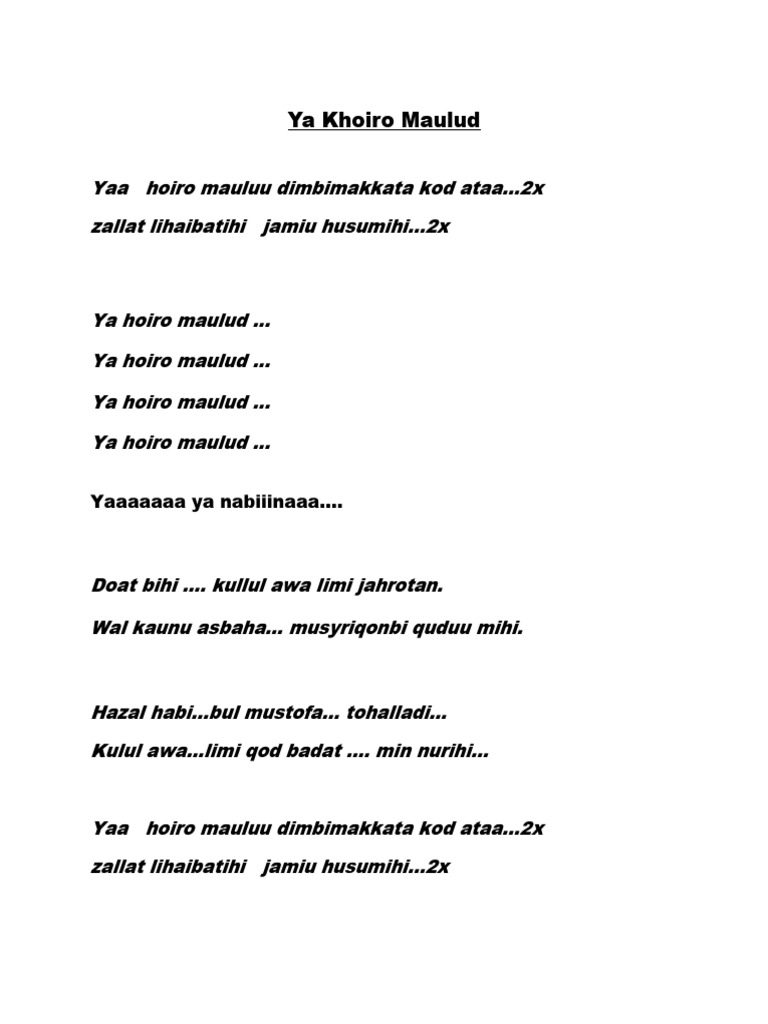 Ya Khoiro Maulud

Yaa hoiro mauluu dimbimakkata kod ataa...2x

zallat lihaibatihi jamiu husumihi...2x

Ya hoiro maulud ...

Ya hoiro maulud ...

Ya hoiro maulud ...

Ya hoiro maulud ...

Yaaaaaaa ya nabiiinaaa....

Doat bihi .... kullul awa limi jahrotan.

Wal kaunu asbaha... musyriqonbi quduu mihi.

Hazal habi...bul mustofa... tohalladi...

Kulul awa...limi qod badat .... min nurihi...

Yaa hoiro mauluu dimbimakkata kod ataa...2x

zallat lihaibatihi jamiu husumihi...2x